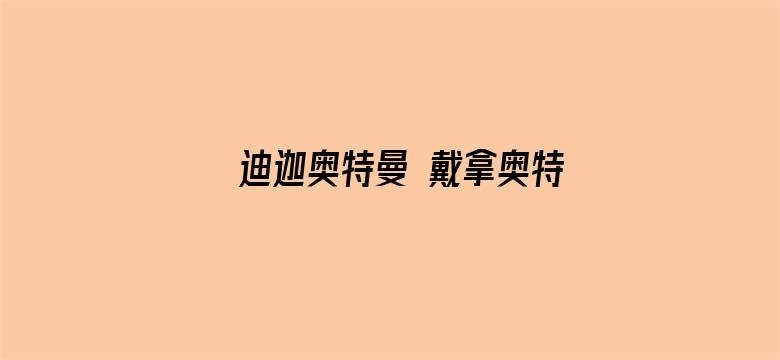 迪迦奥特曼 戴拿奥特